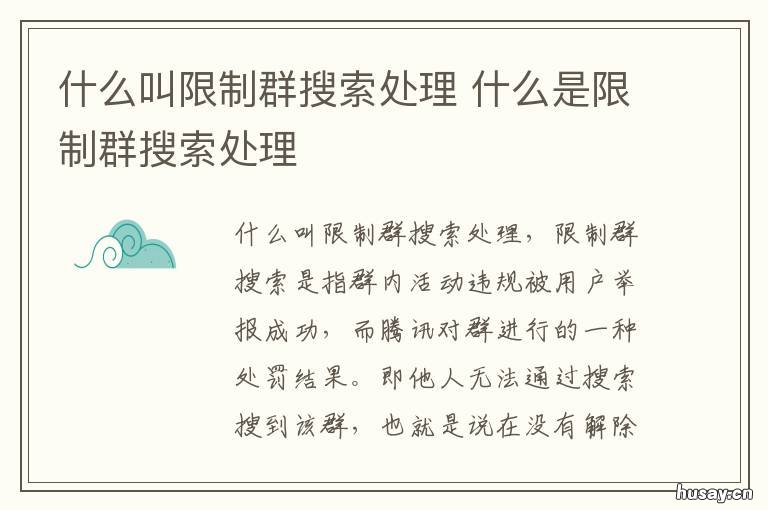 什么叫限制群搜索处理 什么是限制群搜索处理

什么叫限制群搜索处理，限制群搜索是指群内活动违规被用户举报成功，而腾讯对群进行的一种处罚结果。即他人无法通过搜索搜到该群，也就是说在没有解除

husay.cn